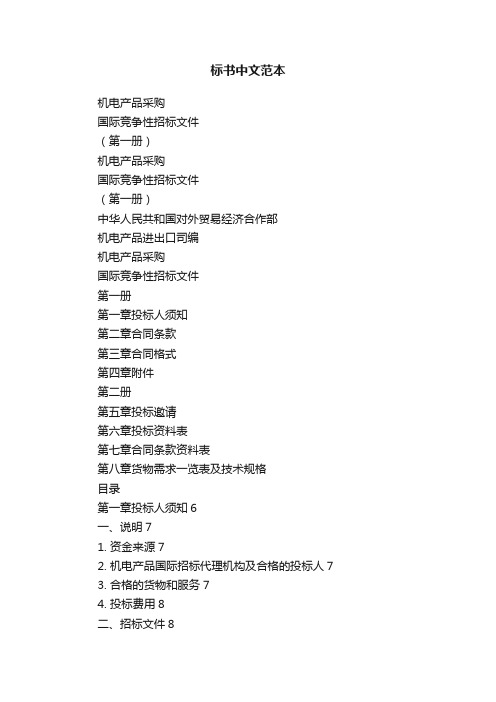 标书中文范本

机电产品采购
国际竞争性招标文件
（第一册）
机电产品采购
国际竞争性招标文件
（第一册）
中华人民共和国对外贸易经济合作部
机电产品进出口司编
机电产品采购
国际竞争性招标文件
第一册
第一章投标人须知
第二章合同条款
第三章合同格式
第四章附件
第二册
第五章投标邀请
第六章投标资料表
第七章合同条款资料表
第八章货物需求一览表及技术规格
目录
第一章投标人须知 6
一、说明 7
1. 资金来源 7
2. 机电产品国际招标代理机构及合格的投标人 7
3. 合格的货物和服务 7
4. 投标费用 8
二、招标文件 8